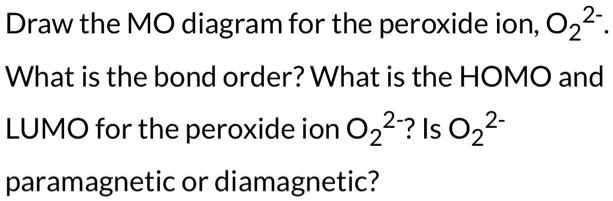 Draw the MO diagram for the peroxide ion, $O_2^{2-}$. What is the bond order? What is the HOMO and LUMO for the peroxide ion $O_2^{2-}$? Is $O_2^{2-}$ paramagnetic or diamagnetic?